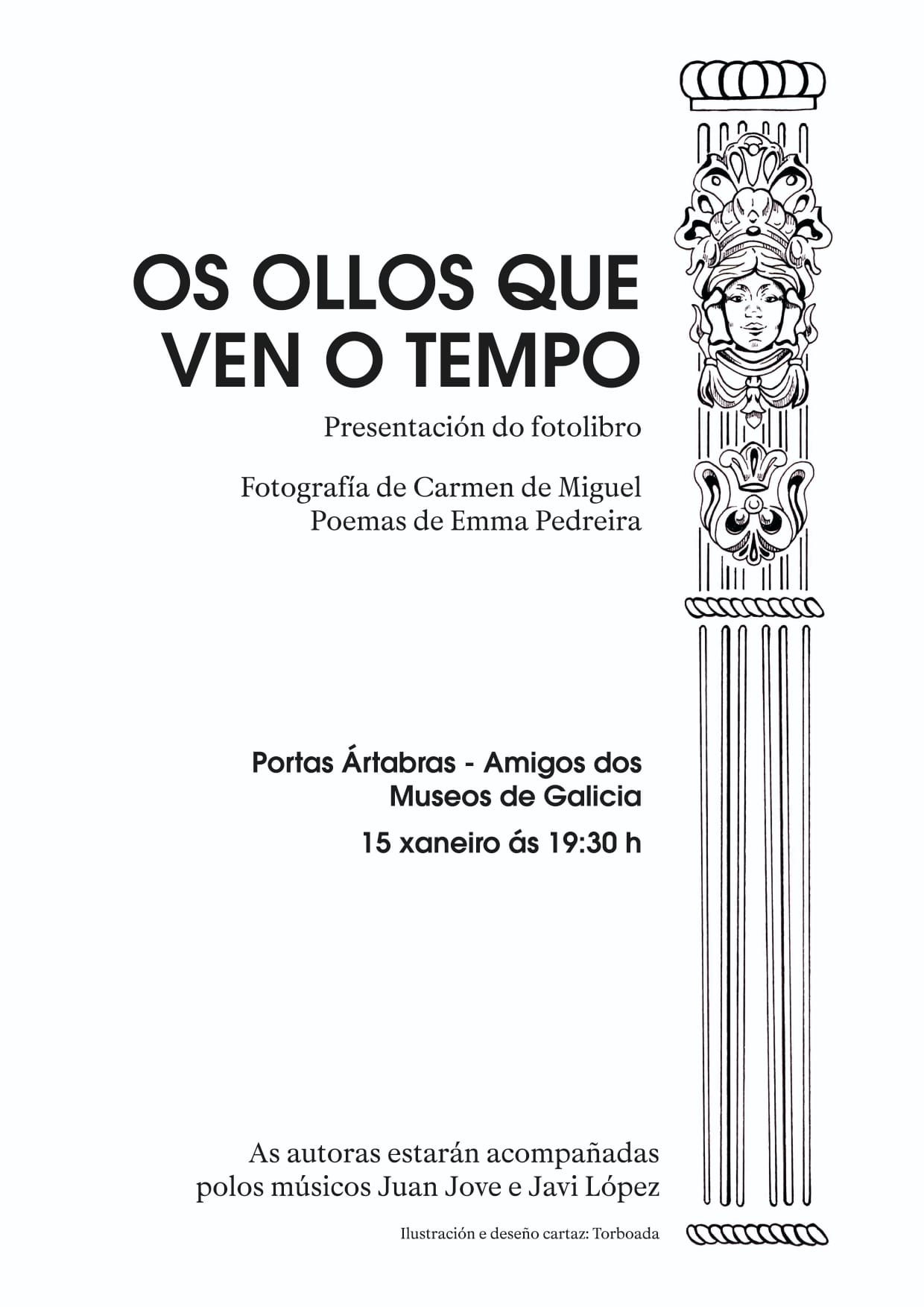 OS OLLOS QUE VEN O TEMPO

Presentación do fotolibro

Fotografía de Carmen de Miguel
Poemas de Emma Pedreira

Portas Ártabras - Amigos dos Museos de Galicia

15 xaneiro ás 19:30 h

As autoras estarán acompañadas polos músicos Juan Jove e Javi López

Ilustración e deseño cartaz: Torboada